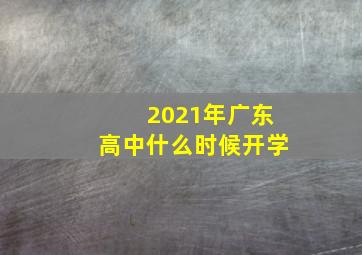 2021年广东
高中什么时候开学